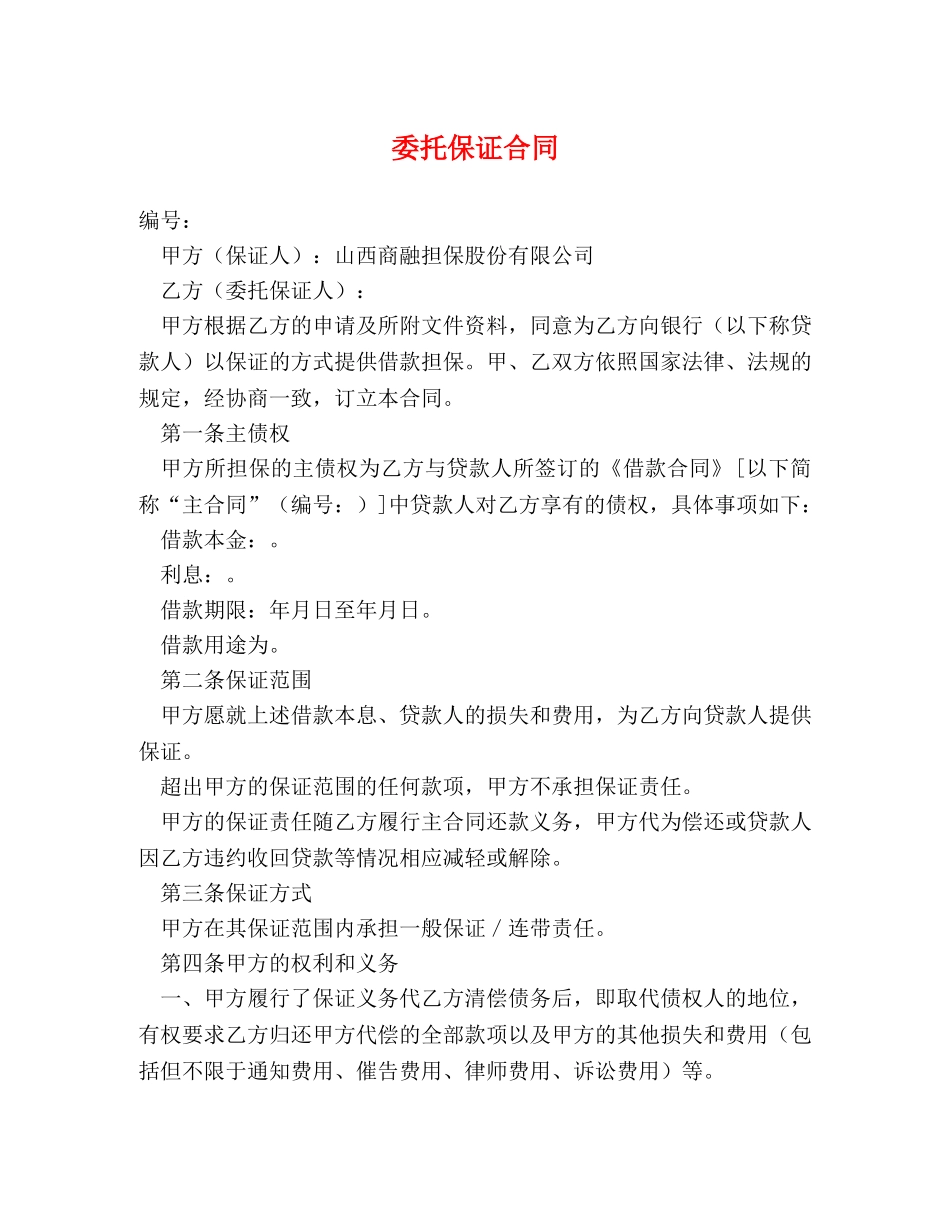 委托保证合同

编号：

甲方（保证人）：山西商融担保股份有限公司

乙方（委托保证人）：

甲方根据乙方的申请及所附文件资料，同意为乙方向银行（以下称贷款人）以保证的方式提供借款担保。甲、乙双方依照国家法律、法规的规定，经协商一致，订立本合同。

第一条主债权

甲方所担保的主债权为乙方与贷款人所签订的《借款合同》[以下简称“主合同”（编号：）]中贷款人对乙方享有的债权，具体事项如下：

借款本金：。

利息：。

借款期限：年月日至年月日。

借款用途为。

第二条保证范围

甲方愿就上述借款本息、贷款人的损失和费用，为乙方向贷款人提供保证。

超出甲方的保证范围的任何款项，甲方不承担保证责任。

甲方的保证责任随乙方履行主合同还款义务，甲方代为偿还或贷款人因乙方违约收回贷款等情况相应减轻或解除。

第三条保证方式

甲方在其保证范围内承担一般保证／连带责任。

第四条甲方的权利和义务

一、甲方履行了保证义务代乙方清偿债务后，即取代债权人的地位，有权要求乙方归还甲方代偿的全部款项以及甲方的其他损失和费用（包括但不限于通知费用、催告费用、律师费用、诉讼费用）等。